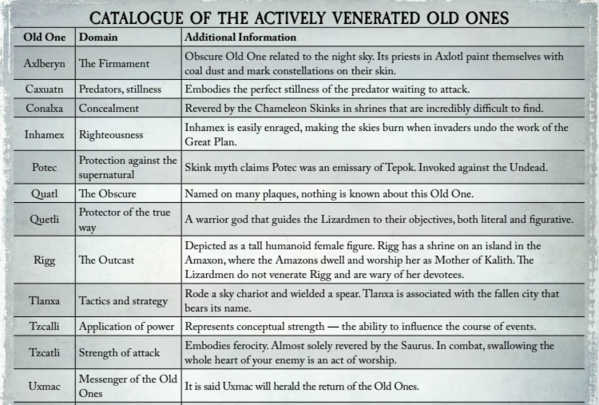 CATALOGUE OF THE ACTIVELY VENERATED OLD ONES

| Old One | Domain | Additional Information |
|---|---|---|
| Axlberyn | The Firmament | Obscure Old One related to the night sky. Its priests in Axlotl paint themselves with coal dust and mark constellations on their skin. |
| Caxuatn | Predators, stillness | Embodies the perfect stillness of the predator waiting to attack. |
| Conalxa | Concealment | Revered by the Chameleon Skinks in shrines that are incredibly difficult to find. |
| Inhamex | Righteousness | Inhamex is easily enraged, making the skies burn when invaders undo the work of the Great Plan. |
| Potec | Protection against the supernatural | Skink myth claims Potec was an emissary of Tepok. Invoked against the Undead. |
| Quatl | The Obscure | Named on many plaques, nothing is known about this Old One. |
| Quetli | Protector of the true way | A warrior god that guides the Lizardmen to their objectives, both literal and figurative. |
| Rigg | The Outcast | Depicted as a tall humanoid female figure. Rigg has a shrine on an island in the Amaxon, where the Amazons dwell and worship her as Mother of Kalith. The Lizardmen do not venerate Rigg and are wary of her devotees. |
| Tlanxa | Tactics and strategy | Rode a sky chariot and wielded a spear. Tlanxa is associated with the fallen city that bears its name. |
| Tzcalli | Application of power | Represents conceptual strength — the ability to influence the course of events. |
| Tzcatli | Strength of attack | Embodies ferocity. Almost solely revered by the Saurus. In combat, swallowing the whole heart of your enemy is an act of worship. |
| Uxmac | Messenger of the Old Ones | It is said Uxmac will herald the return of the Old Ones. |